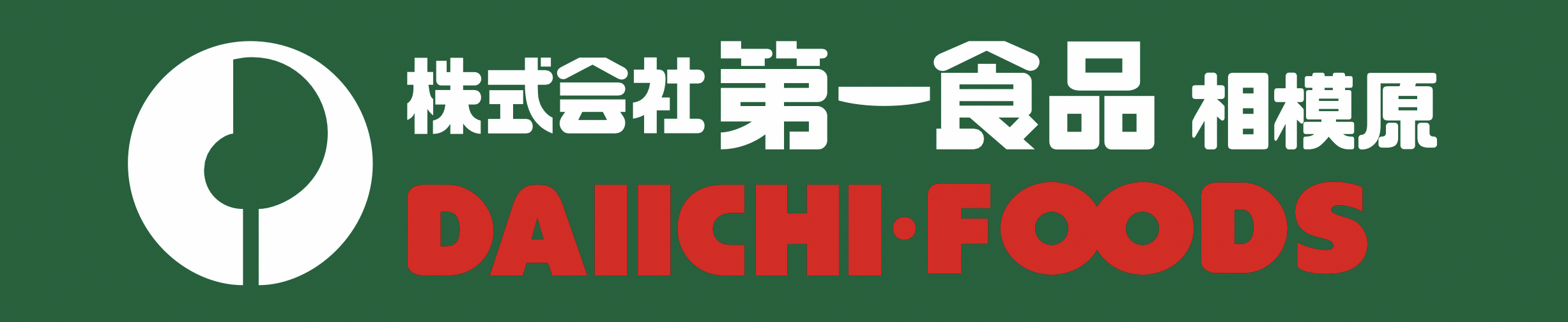 株式会社 第一食品 相模原

DAIICHI·FOODS